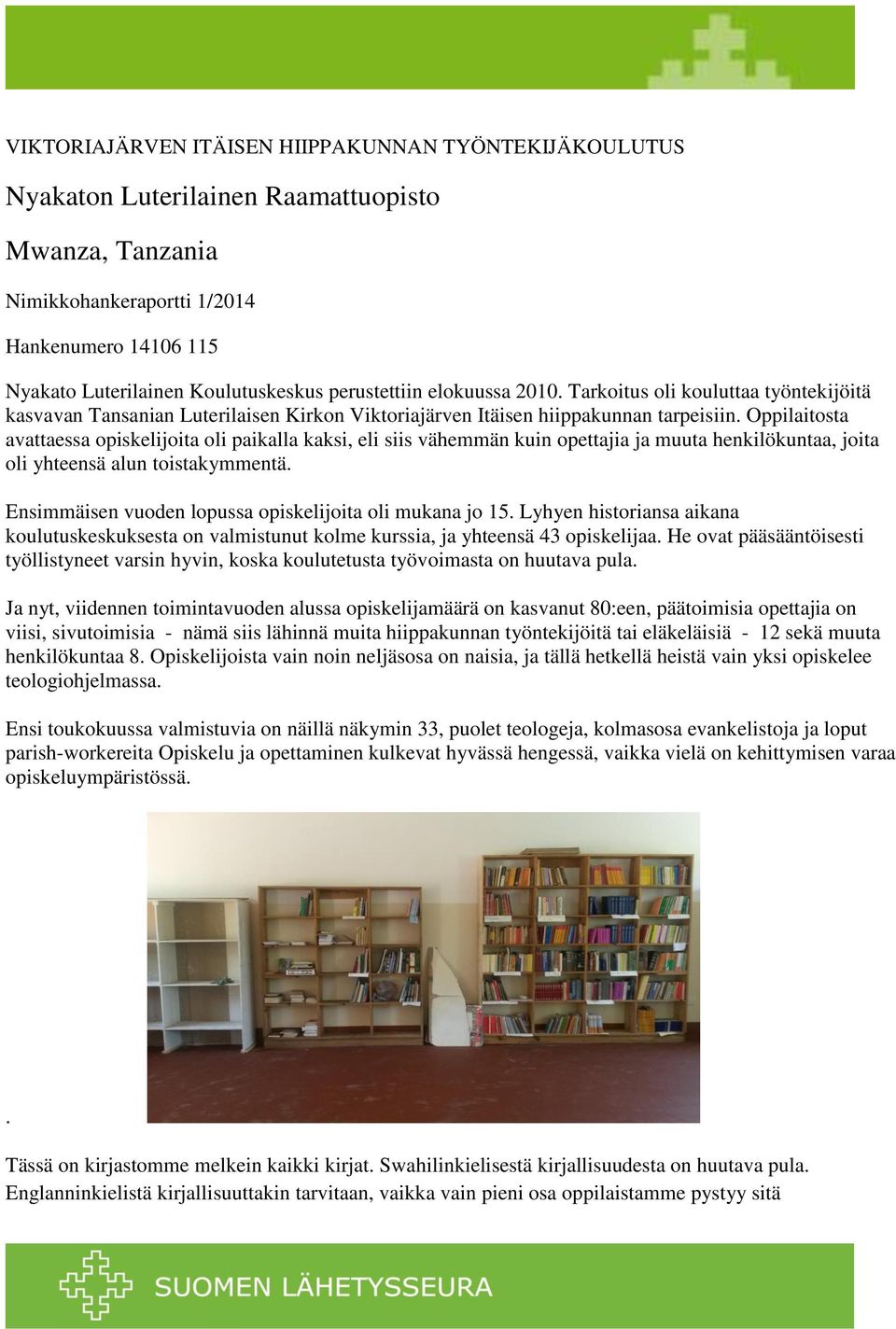 VIKTORIAJÄRVEN ITÄISEN HIIPPAKUNNAN TYÖNTEKIJÄKOULUTUS

Nyakaton Luterilainen Raamattuopisto

Mwanza, Tanzania

Nimikkohankeraportti 1/2014

Hankenumero 14106 115

Nyakato Luterilainen Koulutuskeskus perustettiin elokuussa 2010. Tarkoitus oli kouluttaa työntekijöitä kasvavan Tansanian Luterilaisen Kirkon Viktoriajärven Itäisen hiippakunnan tarpeisiin. Oppilaitosta avattaessa opiskelijoita oli paikalla kaksi, eli siis vähemmän kuin opettajia ja muuta henkilökuntaa, joita oli yhteensä alun toistakymmentä.

Ensimmäisen vuoden lopussa opiskelijoita oli mukana jo 15. Lyhyen historiansa aikana koulutuskeskuksesta on valmistunut kolme kurssia, ja yhteensä 43 opiskelijaa. He ovat pääsääntöisesti työllistyneet varsin hyvin, koska koulutetusta työvoimasta on huutava pula.

Ja nyt, viidennen toimintavuoden alussa opiskelijamäärä on kasvanut 80:een, päätoimisia opettajia on viisi, sivutoimisia - nämä siis lähinnä muita hiippakunnan työntekijöitä tai eläkeläisiä - 12 sekä muuta henkilökuntaa 8. Opiskelijoista vain noin neljäsosa on naisia, ja tällä hetkellä heistä vain yksi opiskelee teologiohjelmassa.

Ensi toukokuussa valmistuvia on näillä näkymin 33, puolet teologeja, kolmasosa evankelistoja ja loput parish-workereita Opiskelu ja opettaminen kulkevat hyvässä hengessä, vaikka vielä on kehittymisen varaa opiskeluympäristössä.

.

Tässä on kirjastomme melkein kaikki kirjat. Swahilinkielisestä kirjallisuudesta on huutava pula. Englanninkielistä kirjallisuuttakin tarvitaan, vaikka vain pieni osa oppilaistamme pystyy sitä

SUOMEN LÄHETYSSEURA